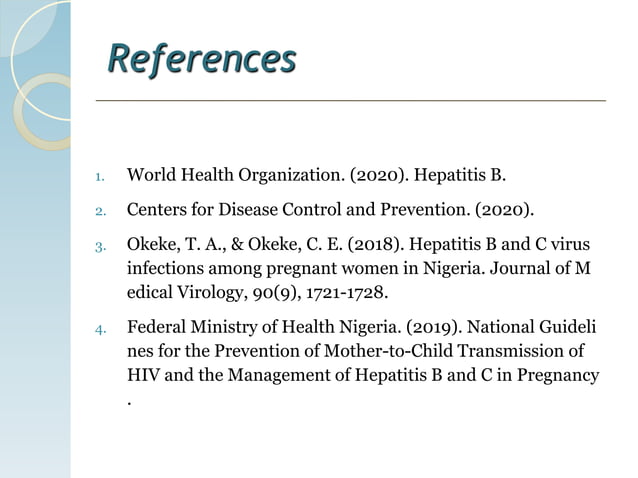 References

1. World Health Organization. (2020). Hepatitis B.

2. Centers for Disease Control and Prevention. (2020).

3. Okeke, T. A., & Okeke, C. E. (2018). Hepatitis B and C virus infections among pregnant women in Nigeria. Journal of M edical Virology, 90(9), 1721-1728.

4. Federal Ministry of Health Nigeria. (2019). National Guideli nes for the Prevention of Mother-to-Child Transmission of HIV and the Management of Hepatitis B and C in Pregnancy .